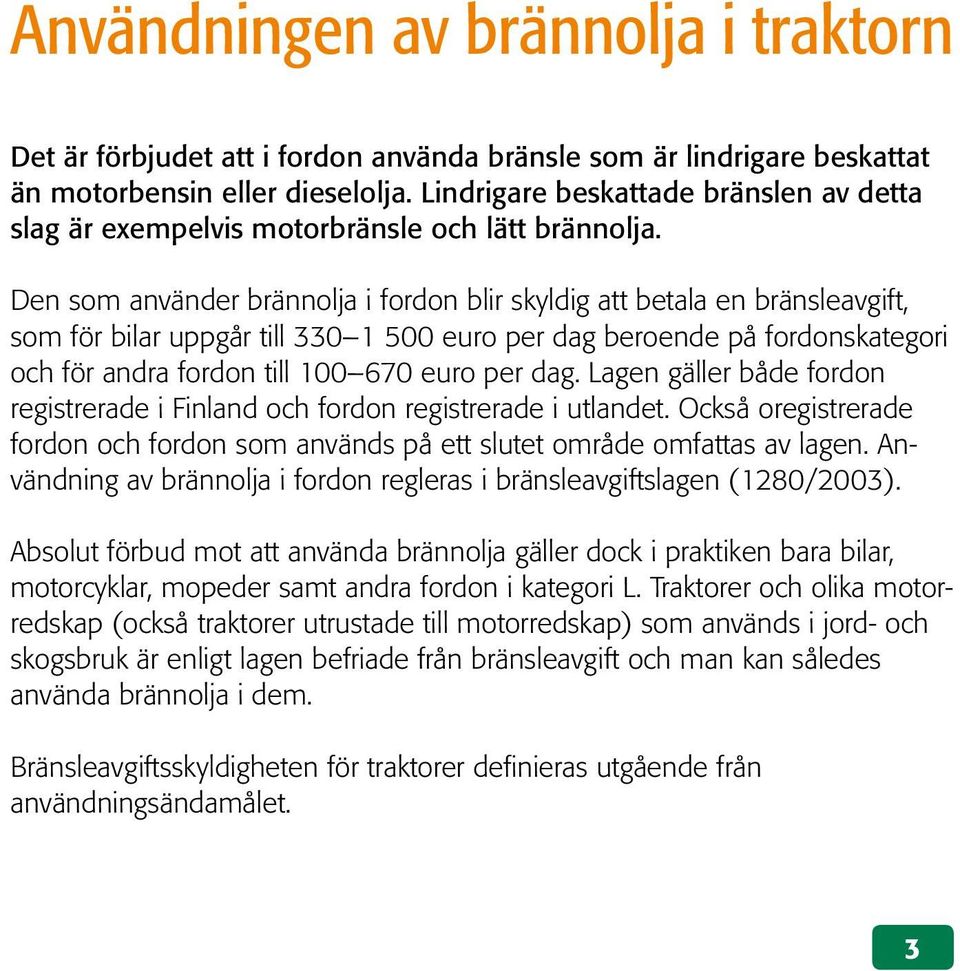 Användningen av brännolja i traktorn

Det är förbjudet att i fordon använda bränsle som är lindrigare beskattat än motorbensin eller dieselolja. Lindrigare beskattade bränslen av detta slag är exempelvis motorbränsle och lätt brännolja.

Den som använder brännolja i fordon blir skyldig att betala en bränsleavgift, som för bilar uppgår till 330–1 500 euro per dag beroende på fordonskategori och för andra fordon till 100–670 euro per dag. Lagen gäller både fordon registrerade i Finland och fordon registrerade i utlandet. Också oregistrerade fordon och fordon som används på ett slutet område omfattas av lagen. Användning av brännolja i fordon regleras i bränsleavgiftslagen (1280/2003).

Absolut förbud mot att använda brännolja gäller dock i praktiken bara bilar, motorcyklar, mopeder samt andra fordon i kategori L. Traktorer och olika motorredskap (också traktorer utrustade till motorredskap) som används i jord- och skogsbruk är enligt lagen befriade från bränsleavgift och man kan således använda brännolja i dem.

Bränsleavgiftsskyldigheten för traktorer definieras utgående från användningsändamålet.

3